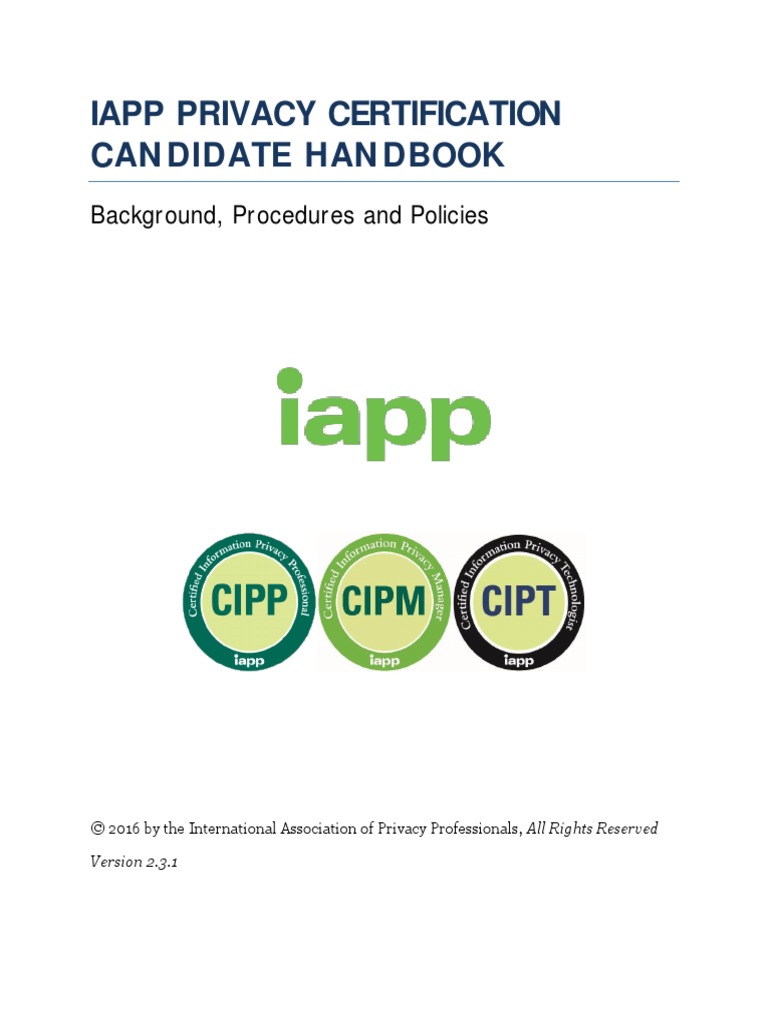 IAPP PRIVACY CERTIFICATION CANDIDATE HANDBOOK

Background, Procedures and Policies

iapp

Certified Information Privacy Professional
CIPP
iapp

Certified Information Privacy Manager
CIPM
iapp

Certified Information Privacy Technologist
CIPT
iapp

© 2016 by the International Association of Privacy Professionals, All Rights Reserved

Version 2.3.1